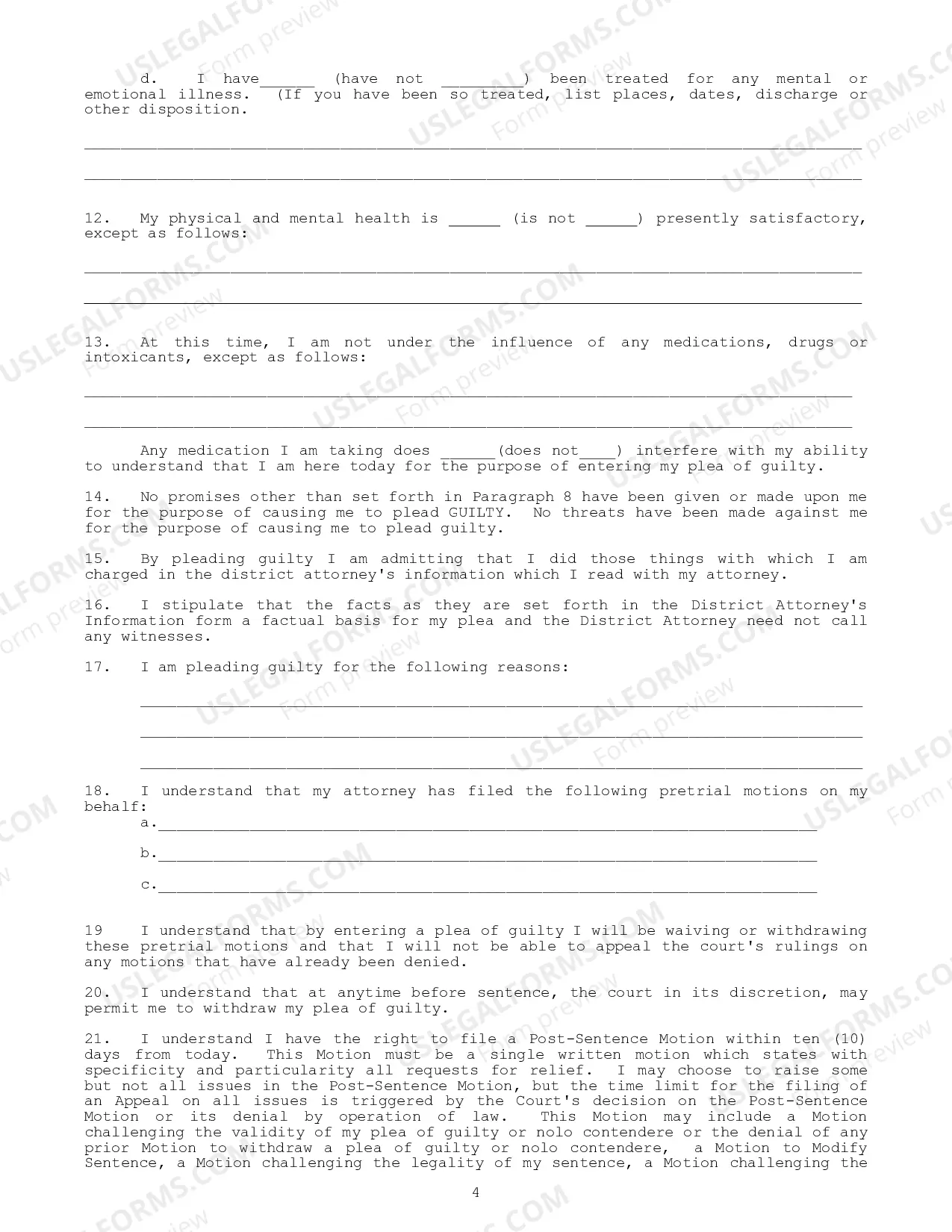 d. I have____ (have not ____) been treated for any mental or emotional illness. (If you have been so treated, list places, dates, discharge or other disposition.

____

____

12. My physical and mental health is ____ (is not ____) presently satisfactory, except as follows:

____

____

13. At this time, I am not under the influence of any medications, drugs or intoxicants, except as follows:

____

____

Any medication I am taking does ____(does not____) interfere with my ability to understand that I am here today for the purpose of entering my plea of guilty.

14. No promises other than set forth in Paragraph 8 have been given or made upon me for the purpose of causing me to plead GUILTY. No threats have been made against me for the purpose of causing me to plead guilty.

15. By pleading guilty I am admitting that I did those things with which I am charged in the district attorney's information which I read with my attorney.

16. I stipulate that the facts as they are set forth in the District Attorney's Information form a factual basis for my plea and the District Attorney need not call any witnesses.

17. I am pleading guilty for the following reasons:

____

____

____

18. I understand that my attorney has filed the following pretrial motions on my behalf:
a.____

b.____

c.____

19 I understand that by entering a plea of guilty I will be waiving or withdrawing these pretrial motions and that I will not be able to appeal the court's rulings on any motions that have already been denied.

20. I understand that at anytime before sentence, the court in its discretion, may permit me to withdraw my plea of guilty.

21. I understand I have the right to file a Post-Sentence Motion within ten (10) days from today. This Motion must be a single written motion which states with specificity and particularity all requests for relief. I may choose to raise some but not all issues in the Post-Sentence Motion, but the time limit for the filing of an Appeal on all issues is triggered by the Court's decision on the Post-Sentence Motion or its denial by operation of law. This Motion may include a Motion challenging the validity of my plea of guilty or nolo contendere or the denial of any prior Motion to withdraw a plea of guilty or nolo contendere, a Motion to Modify Sentence, a Motion challenging the legality of my sentence, a Motion challenging the

4

USLEGALFORMS.COM Form preview